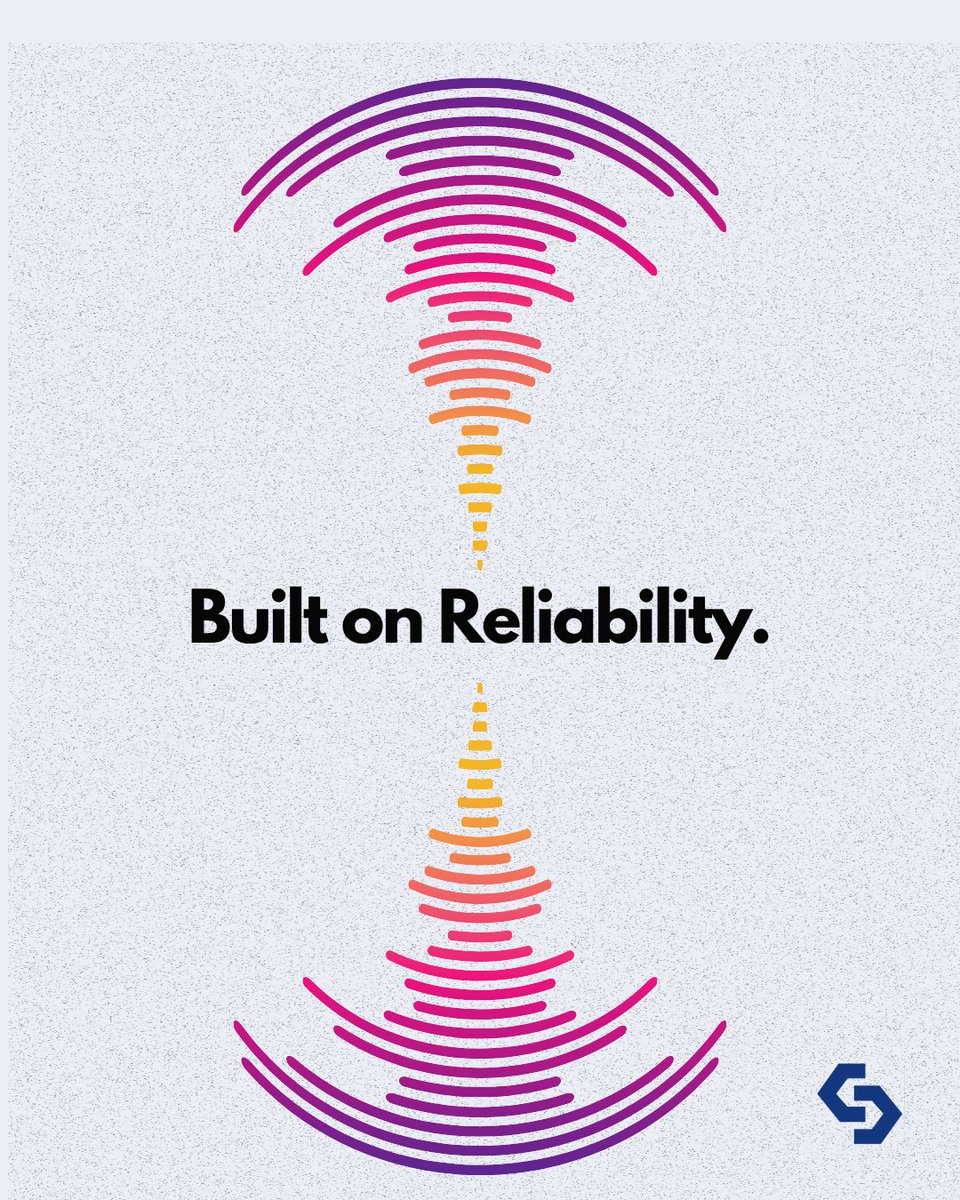 Built on Reliability.